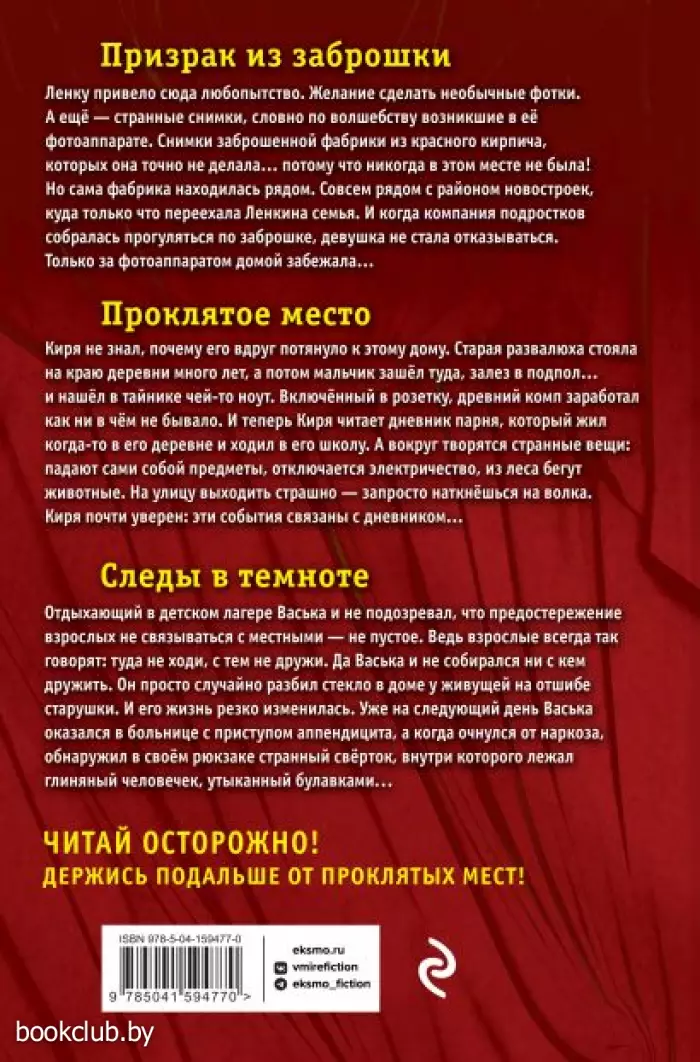 Призрак из заброшки

Ленку привело сюда любопытство. Желание сделать необычные фотки. А ещё — странные снимки, словно по волшебству возникшие в её фотоаппарате. Снимки заброшенной фабрики из красного кирпича, которых она точно не делала... потому что никогда в этом месте не была! Но сама фабрика находилась рядом. Совсем рядом с районом новостроек, куда только что переехала Ленкина семья. И когда компания подростков собралась прогуляться по заброшке, девушка не стала отказываться. Только за фотоаппаратом домой забежала...

Проклятое место

Киря не знал, почему его вдруг потянуло к этому дому. Старая развалюха стояла на краю деревни много лет, а потом мальчик зашёл туда, залез в подпол... и нашёл в тайнике чей-то ноут. Включённый в розетку, древний комп заработал как ни в чём не бывало. И теперь Киря читает дневник парня, который жил когда-то в его деревне и ходил в его школу. А вокруг творятся странные вещи: падают сами собой предметы, отключается электричество, из леса бегут животные. На улицу выходить страшно — запросто наткнёшься на волка. Киря почти уверен: эти события связаны с дневником...

Следы в темноте

Отдыхающий в детском лагере Васька и не подозревал, что предостережение взрослых не связываться с местными — не пустое. Ведь взрослые всегда так говорят: туда не ходи, с тем не дружи. Да Васька и не собирался ни с кем дружить. Он просто случайно разбил стекло в доме у живущей на отшибе старушки. И его жизнь резко изменилась. Уже на следующий день Васька оказался в больнице с приступом аппендицита, а когда очнулся от наркоза, обнаружил в своём рюкзаке странный свёрток, внутри которого лежал глиняный человечек, утыканный булавками...

ЧИТАЙ ОСТОРОЖНО!
ДЕРЖИСЬ ПОДАЛЬШЕ ОТ ПРОКЛЯТЫХ МЕСТ!

ISBN 978-5-04-159477-0
9 785041 594770 >

eksmo.ru
vmirefiction
eksmo_fiction

bookclub.by